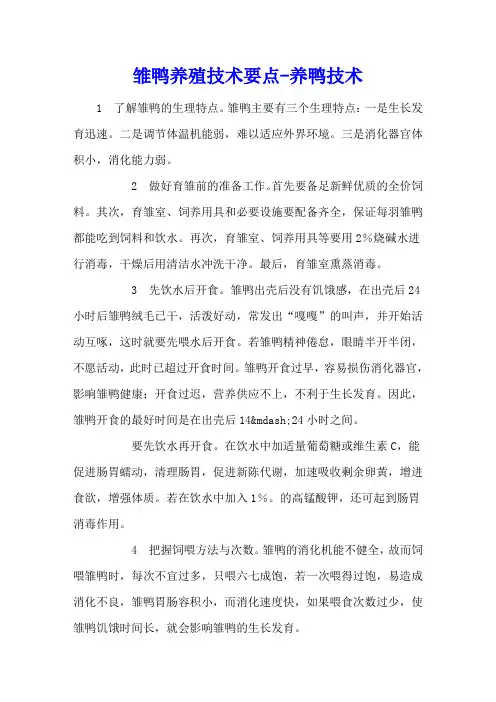 雏鸭养殖技术要点-养鸭技术

1 了解雏鸭的生理特点。雏鸭主要有三个生理特点：一是生长发育迅速。二是调节体温机能弱，难以适应外界环境。三是消化器官体积小，消化能力弱。

2 做好育雏前的准备工作。首先要备足新鲜优质的全价饲料。其次，育雏室、饲养用具和必要设施要配备齐全，保证每羽雏鸭都能吃到饲料和饮水。再次，育雏室、饲养用具等要用2%烧碱水进行消毒，干燥后用清洁水冲洗干净。最后，育雏室熏蒸消毒。

3 先饮水后开食。雏鸭出壳后没有饥饿感，在出壳后24小时后雏鸭绒毛已干，活泼好动，常发出“嘎嘎”的叫声，并开始活动互啄，这时就要先喂水后开食。若雏鸭精神倦怠，眼睛半开半闭，不愿活动，此时已超过开食时间。雏鸭开食过早，容易损伤消化器官，影响雏鸭健康；开食过迟，营养供应不上，不利于生长发育。因此，雏鸭开食的最好时间是在出壳后14&mdash;24小时之间。

要先饮水再开食。在饮水中加适量葡萄糖或维生素C，能促进肠胃蠕动，清理肠胃，促进新陈代谢，加速吸收剩余卵黄，增进食欲，增强体质。若在饮水中加入1%。的高锰酸钾，还可起到肠胃消毒作用。

4 把握饲喂方法与次数。雏鸭的消化机能不健全，故而饲喂雏鸭时，每次不宜过多，只喂六七成饱，若一次喂得过饱，易造成消化不良，雏鸭胃肠容积小，而消化速度快，如果喂食次数过少，使雏鸭饥饿时间长，就会影响雏鸭的生长发育。